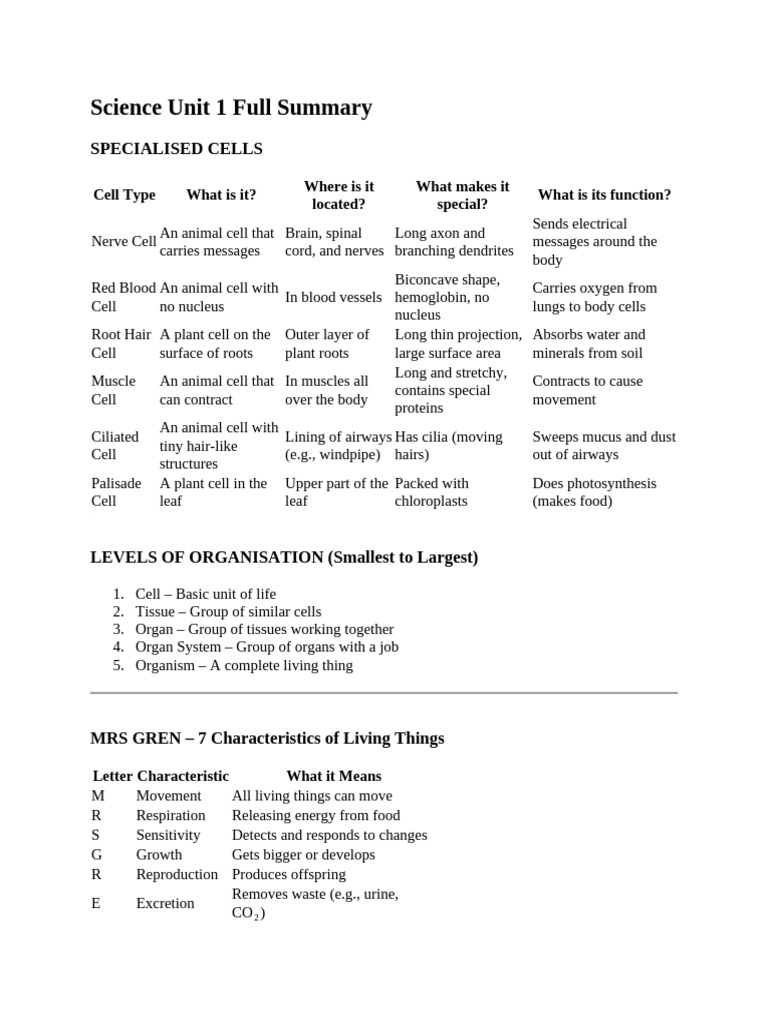 Science Unit 1 Full Summary

SPECIALISED CELLS

| Cell Type | What is it? | Where is it located? | What makes it special? | What is its function? |
|---|---|---|---|---|
| Nerve Cell | An animal cell that carries messages | Brain, spinal cord, and nerves | Long axon and branching dendrites | Sends electrical messages around the body |
| Red Blood Cell | An animal cell with no nucleus | In blood vessels | Biconcave shape, hemoglobin, no nucleus | Carries oxygen from lungs to body cells |
| Root Hair Cell | A plant cell on the surface of roots | Outer layer of plant roots | Long thin projection, large surface area | Absorbs water and minerals from soil |
| Muscle Cell | An animal cell that can contract | In muscles all over the body | Long and stretchy, contains special proteins | Contracts to cause movement |
| Ciliated Cell | An animal cell with tiny hair-like structures | Lining of airways (e.g., windpipe) | Has cilia (moving hairs) | Sweeps mucus and dust out of airways |
| Palisade Cell | A plant cell in the leaf | Upper part of the leaf | Packed with chloroplasts | Does photosynthesis (makes food) |

LEVELS OF ORGANISATION (Smallest to Largest)

1. Cell – Basic unit of life
2. Tissue – Group of similar cells
3. Organ – Group of tissues working together
4. Organ System – Group of organs with a job
5. Organism – A complete living thing

MRS GREN – 7 Characteristics of Living Things

| Letter | Characteristic | What it Means |
|---|---|---|
| M | Movement | All living things can move |
| R | Respiration | Releasing energy from food |
| S | Sensitivity | Detects and responds to changes |
| G | Growth | Gets bigger or develops |
| R | Reproduction | Produces offspring |
| E | Excretion | Removes waste (e.g., urine, $CO_2$) |